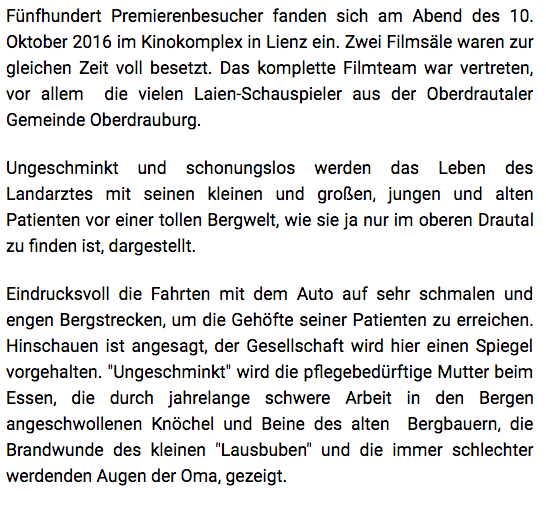 Fünfhundert Premierenbesucher fanden sich am Abend des 10. Oktober 2016 im Kinokomplex in Lienz ein. Zwei Filmsäle waren zur gleichen Zeit voll besetzt. Das komplette Filmteam war vertreten, vor allem die vielen Laien-Schauspieler aus der Oberdrautaler Gemeinde Oberdrauburg.

Ungeschminkt und schonungslos werden das Leben des Landarztes mit seinen kleinen und großen, jungen und alten Patienten vor einer tollen Bergwelt, wie sie ja nur im oberen Drautal zu finden ist, dargestellt.

Eindrucksvoll die Fahrten mit dem Auto auf sehr schmalen und engen Bergstrecken, um die Gehöfte seiner Patienten zu erreichen. Hinschauen ist angesagt, der Gesellschaft wird hier einen Spiegel vorgehalten. "Ungeschminkt" wird die pflegebedürftige Mutter beim Essen, die durch jahrelange schwere Arbeit in den Bergen angeschwollenen Knöchel und Beine des alten Bergbauern, die Brandwunde des kleinen "Lausbuben" und die immer schlechter werdenden Augen der Oma, gezeigt.